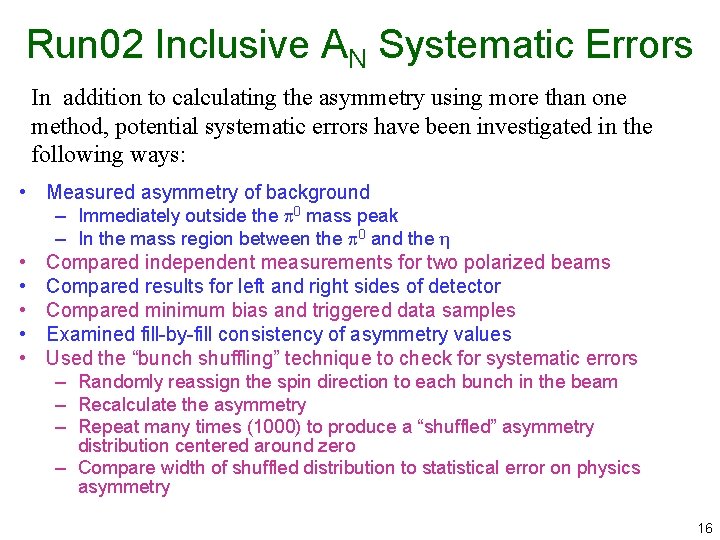 Run02 Inclusive $A_N$ Systematic Errors

In addition to calculating the asymmetry using more than one method, potential systematic errors have been investigated in the following ways:

• Measured asymmetry of background
  – Immediately outside the $\pi^0$ mass peak
  – In the mass region between the $\pi^0$ and the $\eta$
• Compared independent measurements for two polarized beams
• Compared results for left and right sides of detector
• Compared minimum bias and triggered data samples
• Examined fill-by-fill consistency of asymmetry values
• Used the “bunch shuffling” technique to check for systematic errors
  – Randomly reassign the spin direction to each bunch in the beam
  – Recalculate the asymmetry
  – Repeat many times (1000) to produce a “shuffled” asymmetry distribution centered around zero
  – Compare width of shuffled distribution to statistical error on physics asymmetry

16